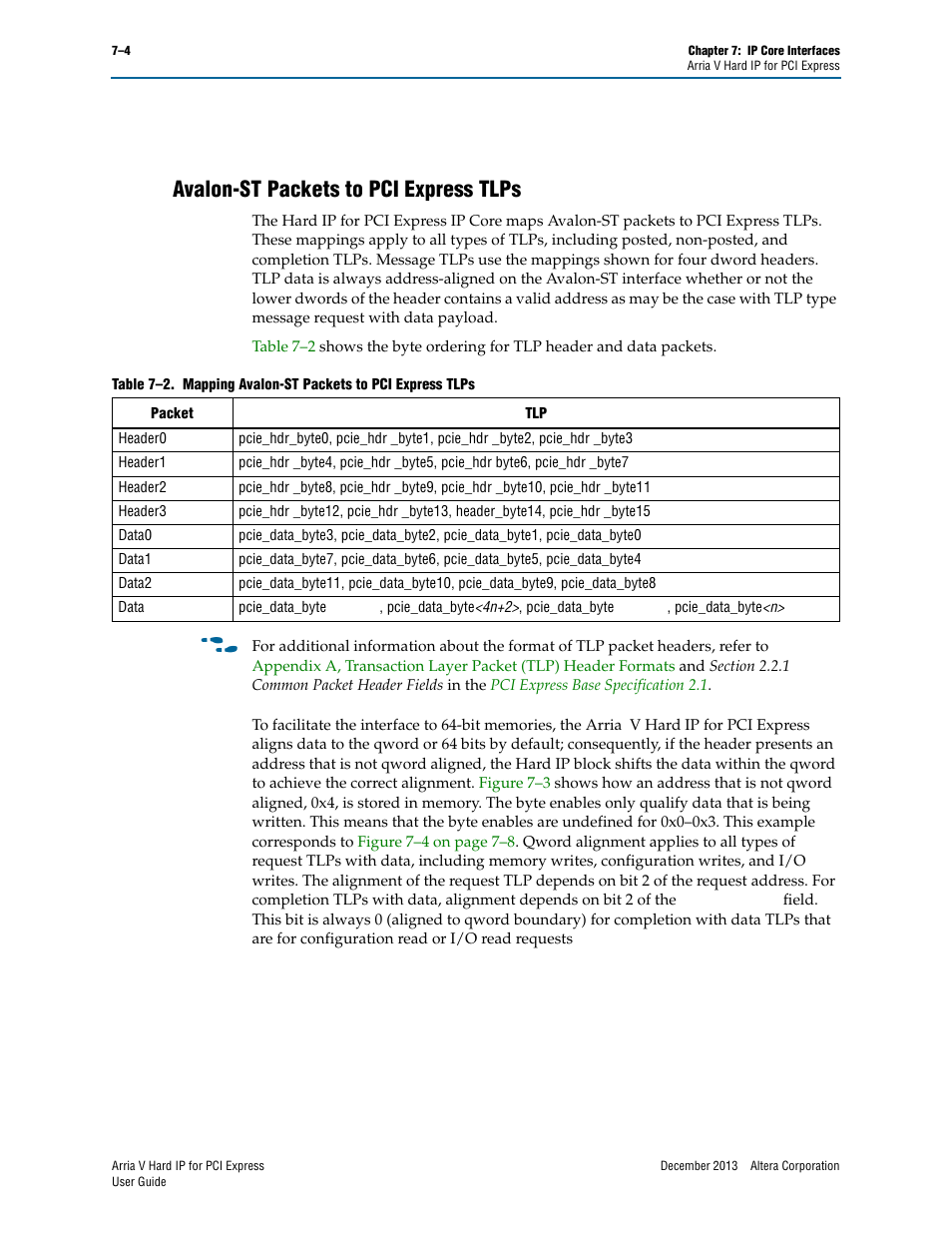 7–4

Chapter 7: IP Core Interfaces
Arria V Hard IP for PCI Express

Avalon-ST Packets to PCI Express TLPs

The Hard IP for PCI Express IP Core maps Avalon-ST packets to PCI Express TLPs. These mappings apply to all types of TLPs, including posted, non-posted, and completion TLPs. Message TLPs use the mappings shown for four dword headers. TLP data is always address-aligned on the Avalon-ST interface whether or not the lower dwords of the header contains a valid address as may be the case with TLP type message request with data payload.

Table 7–2 shows the byte ordering for TLP header and data packets.

Table 7–2. Mapping Avalon-ST Packets to PCI Express TLPs

| Packet | TLP |
|---|---|
| Header0 | pcie_hdr_byte0, pcie_hdr _byte1, pcie_hdr _byte2, pcie_hdr _byte3 |
| Header1 | pcie_hdr _byte4, pcie_hdr _byte5, pcie_hdr byte6, pcie_hdr _byte7 |
| Header2 | pcie_hdr _byte8, pcie_hdr _byte9, pcie_hdr _byte10, pcie_hdr _byte11 |
| Header3 | pcie_hdr _byte12, pcie_hdr _byte13, header_byte14, pcie_hdr _byte15 |
| Data0 | pcie_data_byte3, pcie_data_byte2, pcie_data_byte1, pcie_data_byte0 |
| Data1 | pcie_data_byte7, pcie_data_byte6, pcie_data_byte5, pcie_data_byte4 |
| Data2 | pcie_data_byte11, pcie_data_byte10, pcie_data_byte9, pcie_data_byte8 |
| Data | pcie_data_byte , pcie_data_byte<4n+2>, pcie_data_byte , pcie_data_byte<n> |

For additional information about the format of TLP packet headers, refer to Appendix A, Transaction Layer Packet (TLP) Header Formats and Section 2.2.1 Common Packet Header Fields in the PCI Express Base Specification 2.1.

To facilitate the interface to 64-bit memories, the Arria V Hard IP for PCI Express aligns data to the qword or 64 bits by default; consequently, if the header presents an address that is not qword aligned, the Hard IP block shifts the data within the qword to achieve the correct alignment. Figure 7–3 shows how an address that is not qword aligned, 0x4, is stored in memory. The byte enables only qualify data that is being written. This means that the byte enables are undefined for 0x0–0x3. This example corresponds to Figure 7–4 on page 7–8. Qword alignment applies to all types of request TLPs with data, including memory writes, configuration writes, and I/O writes. The alignment of the request TLP depends on bit 2 of the request address. For completion TLPs with data, alignment depends on bit 2 of the field. This bit is always 0 (aligned to qword boundary) for completion with data TLPs that are for configuration read or I/O read requests

Arria V Hard IP for PCI Express
User Guide

December 2013 Altera Corporation